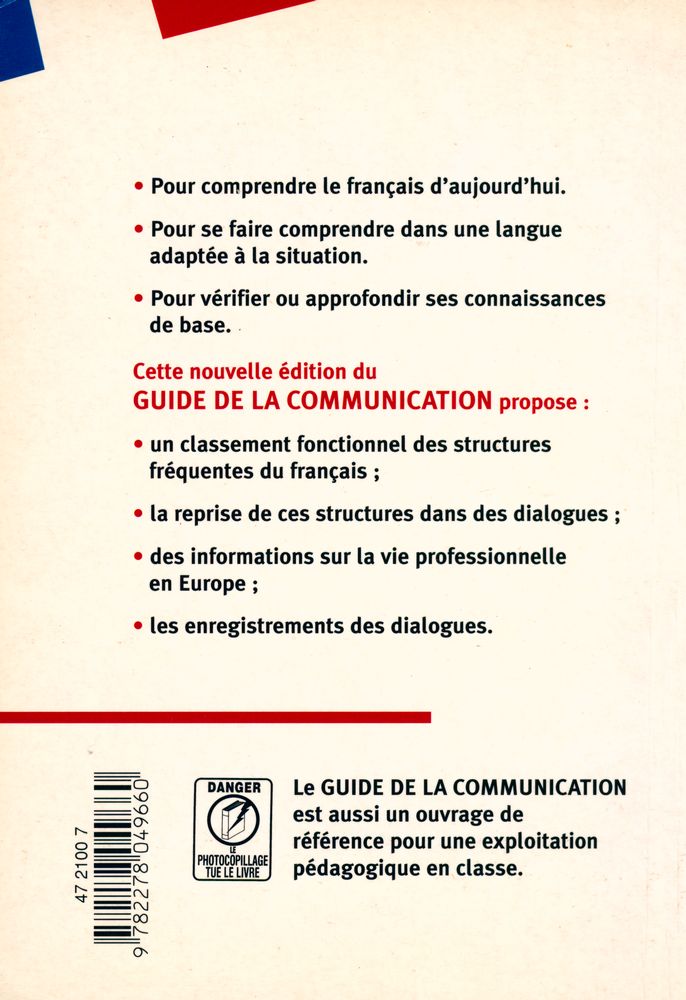 • Pour comprendre le français d'aujourd'hui.

• Pour se faire comprendre dans une langue adaptée à la situation.

• Pour vérifier ou approfondir ses connaissances de base.

Cette nouvelle édition du
GUIDE DE LA COMMUNICATION propose :

• un classement fonctionnel des structures fréquentes du français ;

• la reprise de ces structures dans des dialogues ;

• des informations sur la vie professionnelle en Europe ;

• les enregistrements des dialogues.

47 2100 7

9 782278 049660

DANGER
LE PHOTOCOPILLAGE TUE LE LIVRE

Le GUIDE DE LA COMMUNICATION est aussi un ouvrage de référence pour une exploitation pédagogique en classe.